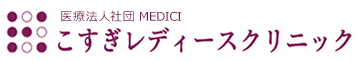 医療法人社団 MEDICI
こすぎレディースクリニック